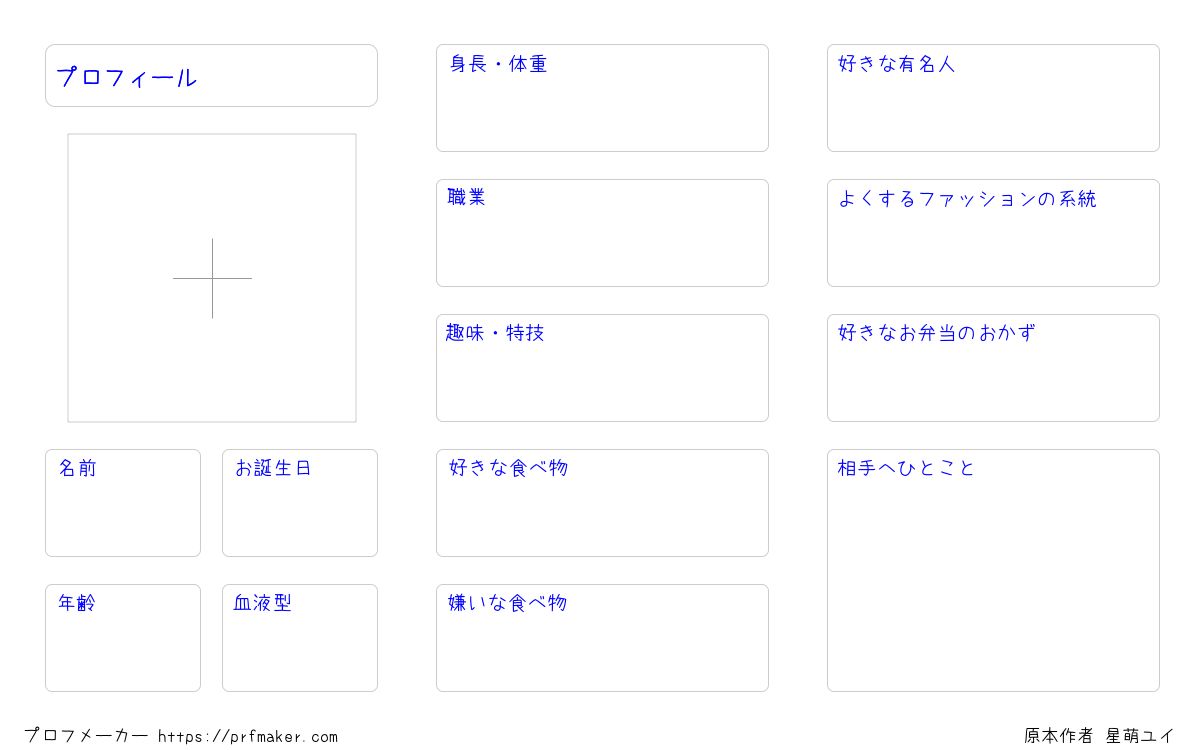 プロフィール

名前

お誕生日

年齢

血液型

身長・体重

職業

趣味・特技

好きな食べ物

嫌いな食べ物

好きな有名人

よくするファッションの系統

好きなお弁当のおかず

相手へひとこと

プロフメーカー https://prfmaker.com

原本作者 星萌ユイ